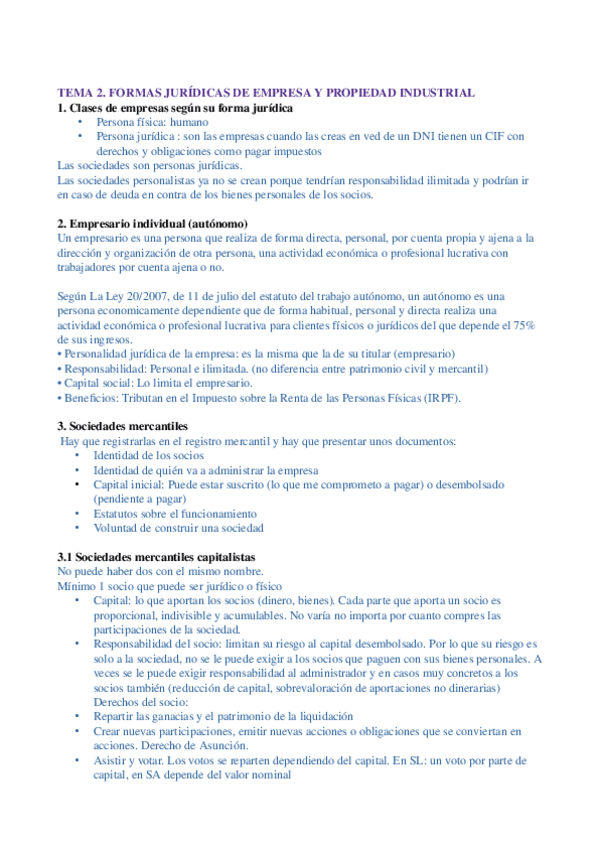 TEMA 2. FORMAS JURÍDICAS DE EMPRESA Y PROPIEDAD INDUSTRIAL
1. Clases de empresas según su forma jurídica
• Persona física: humano
• Persona jurídica : son las empresas cuando las creas en ved de un DNI tienen un CIF con derechos y obligaciones como pagar impuestos
Las sociedades son personas jurídicas.
Las sociedades personalistas ya no se crean porque tendrían responsabilidad ilimitada y podrían ir en caso de deuda en contra de los bienes personales de los socios.

2. Empresario individual (autónomo)
Un empresario es una persona que realiza de forma directa, personal, por cuenta propia y ajena a la dirección y organización de otra persona, una actividad económica o profesional lucrativa con trabajadores por cuenta ajena o no.

Según La Ley 20/2007, de 11 de julio del estatuto del trabajo autónomo, un autónomo es una persona economicamente dependiente que de forma habitual, personal y directa realiza una actividad económica o profesional lucrativa para clientes físicos o jurídicos del que depende el 75% de sus ingresos.
• Personalidad jurídica de la empresa: es la misma que la de su titular (empresario)
• Responsabilidad: Personal e ilimitada. (no diferencia entre patrimonio civil y mercantil)
• Capital social: Lo limita el empresario.
• Beneficios: Tributan en el Impuesto sobre la Renta de las Personas Físicas (IRPF).

3. Sociedades mercantiles
Hay que registrarlas en el registro mercantil y hay que presentar unos documentos:
• Identidad de los socios
• Identidad de quién va a administrar la empresa
• Capital inicial: Puede estar suscrito (lo que me comprometo a pagar) o desembolsado (pendiente a pagar)
• Estatutos sobre el funcionamiento
• Voluntad de construir una sociedad

3.1 Sociedades mercantiles capitalistas
No puede haber dos con el mismo nombre.
Mínimo 1 socio que puede ser jurídico o físico
• Capital: lo que aportan los socios (dinero, bienes). Cada parte que aporta un socio es proporcional, indivisible y acumulables. No varía no importa por cuanto compres las participaciones de la sociedad.
• Responsabilidad del socio: limitan su riesgo al capital desembolsado. Por lo que su riesgo es solo a la sociedad, no se le puede exigir a los socios que paguen con sus bienes personales. A veces se le puede exigir responsabilidad al administrador y en casos muy concretos a los socios también (reducción de capital, sobrevaloración de aportaciones no dinerarias)
Derechos del socio:
• Repartir las ganacias y el patrimonio de la liquidación
• Crear nuevas participaciones, emitir nuevas acciones o obligaciones que se conviertan en acciones. Derecho de Asunción.
• Asistir y votar. Los votos se reparten dependiendo del capital. En SL: un voto por parte de capital, en SA depende del valor nominal